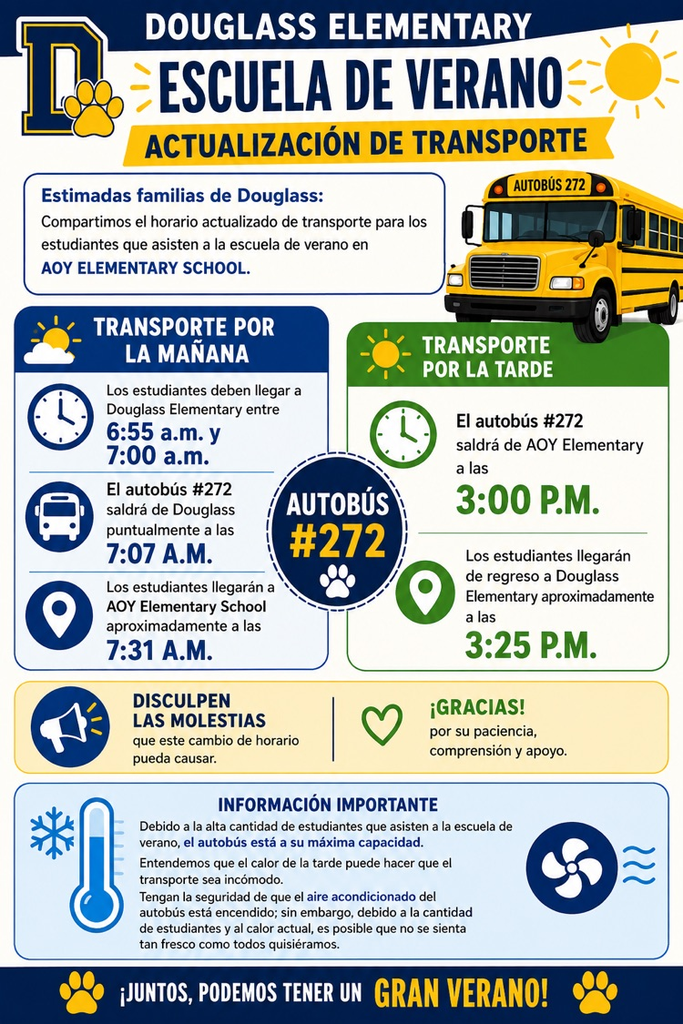 D

DOUGLASS ELEMENTARY

ESCUELA DE VERANO

ACTUALIZACIÓN DE TRANSPORTE

Estimadas familias de Douglass:

Compartimos el horario actualizado de transporte para los estudiantes que asisten a la escuela de verano en AOY ELEMENTARY SCHOOL.

AUTOBÚS 272

TRANSPORTE POR LA MAÑANA

Los estudiantes deben llegar a Douglass Elementary entre 6:55 a.m. y 7:00 a.m.

El autobús #272 saldrá de Douglass puntualmente a las 7:07 A.M.

Los estudiantes llegarán a AOY Elementary School aproximadamente a las 7:31 A.M.

AUTOBÚS #272

TRANSPORTE POR LA TARDE

El autobús #272 saldrá de AOY Elementary a las 3:00 P.M.

Los estudiantes llegarán de regreso a Douglass Elementary aproximadamente a las 3:25 P.M.

DISCULPEN LAS MOLESTIAS que este cambio de horario pueda causar.

¡GRACIAS! por su paciencia, comprensión y apoyo.

INFORMACIÓN IMPORTANTE

Debido a la alta cantidad de estudiantes que asisten a la escuela de verano, el autobús está a su máxima capacidad.

Entendemos que el calor de la tarde puede hacer que el transporte sea incómodo.

Tengan la seguridad de que el aire acondicionado del autobús está encendido; sin embargo, debido a la cantidad de estudiantes y al calor actual, es posible que no se sienta tan fresco como todos quisiéramos.

¡JUNTOS, PODEMOS TENER UN GRAN VERANO!